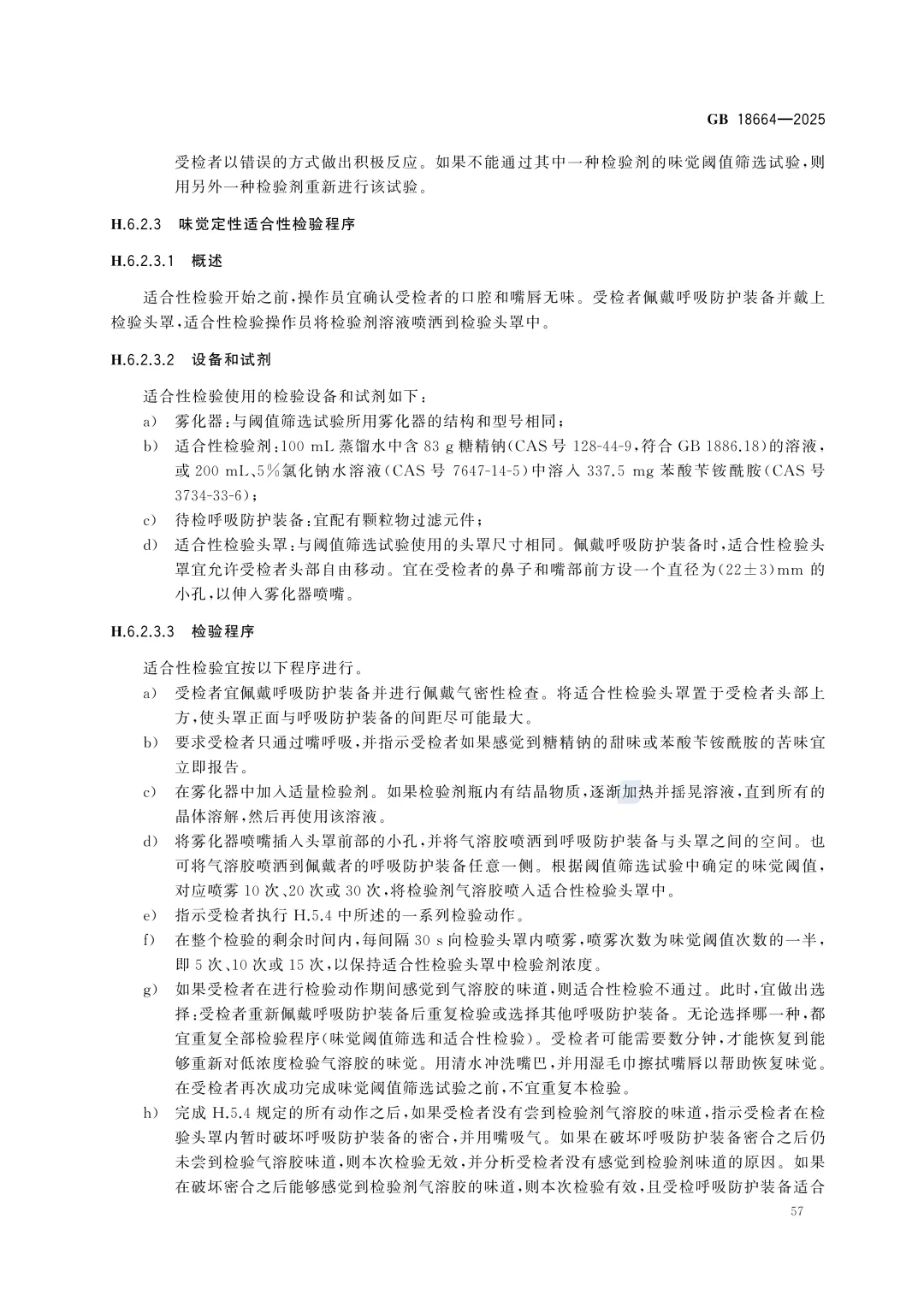 GB 18664—2025

受检者以错误的方式做出积极反应。如果不能通过其中一种检验剂的味觉阈值筛选试验，则用另外一种检验剂重新进行该试验。

H.6.2.3 味觉定性适合性检验程序

H.6.2.3.1 概述

适合性检验开始之前，操作员宜确认受检者的口腔和嘴唇无味。受检者佩戴呼吸防护装备并戴上检验头罩，适合性检验操作员将检验剂溶液喷洒到检验头罩中。

H.6.2.3.2 设备和试剂

适合性检验使用的检验设备和试剂如下：

a) 雾化器：与阈值筛选试验所用雾化器的结构和型号相同；

b) 适合性检验剂：100 mL 蒸馏水中含 83 g 糖精钠(CAS 号 128-44-9，符合 GB 1886.18)的溶液，或 200 mL、5%氯化钠水溶液(CAS 号 7647-14-5)中溶入 337.5 mg 苯酸苄铵酰胺(CAS 号 3734-33-6)；

c) 待检呼吸防护装备：宜配有颗粒物过滤元件；

d) 适合性检验头罩：与阈值筛选试验使用的头罩尺寸相同。佩戴呼吸防护装备时，适合性检验头罩宜允许受检者头部自由移动。宜在受检者的鼻子和嘴部前方设一个直径为(22±3)mm 的小孔，以伸入雾化器喷嘴。

H.6.2.3.3 检验程序

适合性检验宜按以下程序进行。

a) 受检者宜佩戴呼吸防护装备并进行佩戴气密性检查。将适合性检验头罩置于受检者头部上方，使头罩正面与呼吸防护装备的间距尽可能最大。

b) 要求受检者只通过嘴呼吸，并指示受检者如果感觉到糖精钠的甜味或苯酸苄铵酰胺的苦味宜立即报告。

c) 在雾化器中加入适量检验剂。如果检验剂瓶内有结晶物质，逐渐加热并摇晃溶液，直到所有的晶体溶解，然后再使用该溶液。

d) 将雾化器喷嘴插入头罩前部的小孔，并将气溶胶喷洒到呼吸防护装备与头罩之间的空间。也可将气溶胶喷洒到佩戴者的呼吸防护装备任意一侧。根据阈值筛选试验中确定的味觉阈值，对应喷雾 10 次、20 次或 30 次，将检验剂气溶胶喷入适合性检验头罩中。

e) 指示受检者执行 H.5.4 中所述的一系列检验动作。

f) 在整个检验的剩余时间内，每间隔 30 s 向检验头罩内喷雾，喷雾次数为味觉阈值次数的一半，即 5 次、10 次或 15 次，以保持适合性检验头罩中检验剂浓度。

g) 如果受检者在进行检验动作期间感觉到气溶胶的味道，则适合性检验不通过。此时，宜做出选择：受检者重新佩戴呼吸防护装备后重复检验或选择其他呼吸防护装备。无论选择哪一种，都宜重复全部检验程序(味觉阈值筛选和适合性检验)。受检者可能需要数分钟，才能恢复到能够重新对低浓度检验气溶胶的味觉。用清水冲洗嘴巴，并用湿毛巾擦拭嘴唇以帮助恢复味觉。在受检者再次成功完成味觉阈值筛选试验之前，不宜重复本检验。

h) 完成 H.5.4 规定的所有动作之后，如果受检者没有尝到检验剂气溶胶的味道，指示受检者在检验头罩内暂时破坏呼吸防护装备的密合，并用嘴吸气。如果在破坏呼吸防护装备密合之后仍未尝到检验气溶胶味道，则本次检验无效，并分析受检者没有感觉到检验剂味道的原因。如果在破坏密合之后能够感觉到检验剂气溶胶的味道，则本次检验有效，且受检呼吸防护装备适合

57